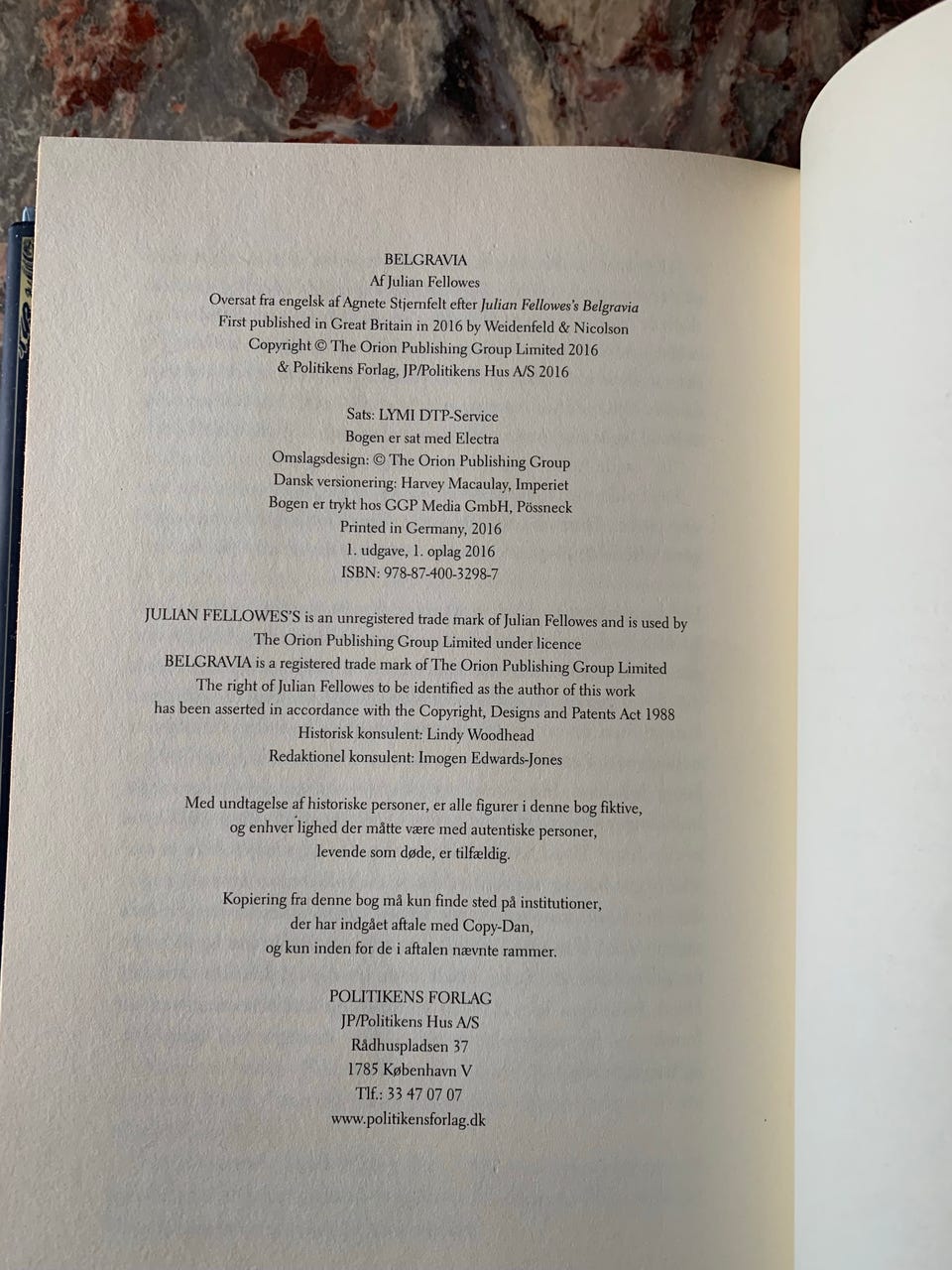 BELGRAVIA
Af Julian Fellowes
Oversat fra engelsk af Agnete Stjernfelt efter Julian Fellowes's Belgravia
First published in Great Britain in 2016 by Weidenfeld & Nicolson
Copyright © The Orion Publishing Group Limited 2016
& Politikens Forlag, JP/Politikens Hus A/S 2016

Sats: LYMI DTP-Service
Bogen er sat med Electra
Omslagsdesign: © The Orion Publishing Group
Dansk versionering: Harvey Macaulay, Imperiet
Bogen er trykt hos GGP Media GmbH, Pössneck
Printed in Germany, 2016
1. udgave, 1. oplag 2016
ISBN: 978-87-400-3298-7

JULIAN FELLOWES'S is an unregistered trade mark of Julian Fellowes and is used by The Orion Publishing Group Limited under licence
BELGRAVIA is a registered trade mark of The Orion Publishing Group Limited
The right of Julian Fellowes to be identified as the author of this work has been asserted in accordance with the Copyright, Designs and Patents Act 1988
Historisk konsulent: Lindy Woodhead
Redaktionel konsulent: Imogen Edwards-Jones

Med undtagelse af historiske personer, er alle figurer i denne bog fiktive, og enhver lighed der måtte være med autentiske personer, levende som døde, er tilfældig.

Kopiering fra denne bog må kun finde sted på institutioner, der har indgået aftale med Copy-Dan, og kun inden for de i aftalen nævnte rammer.

POLITIKENS FORLAG
JP/Politikens Hus A/S
Rådhuspladsen 37
1785 København V
Tlf.: 33 47 07 07
www.politikensforlag.dk